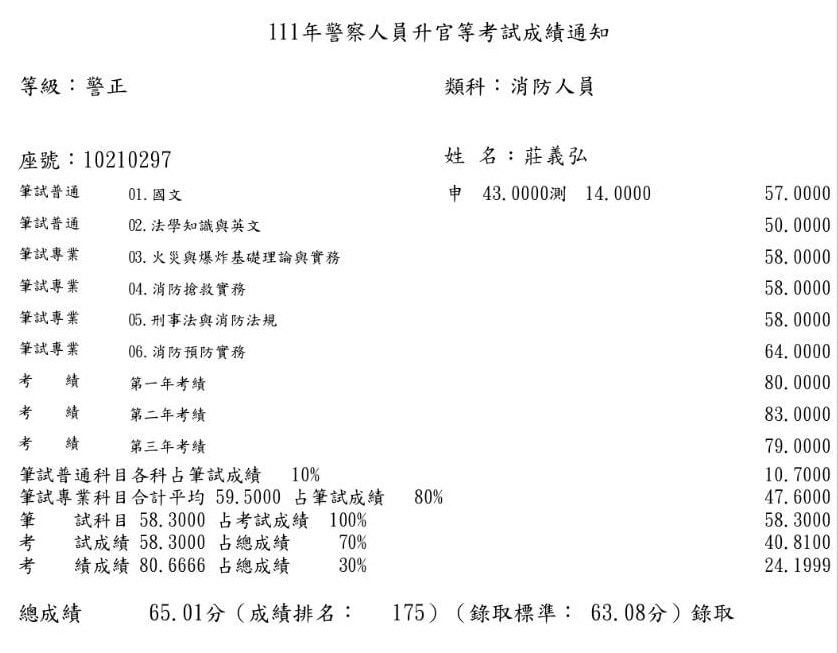 111年警察人員升官等考試成績通知

等級：警正

類科：消防人員

座號：10210297

姓 名：莊義弘

| | | | |
|---|---|---|---|
| 筆試普通 | 01.國文 | 申 43.0000測 14.0000 | 57.0000 |
| 筆試普通 | 02.法學知識與英文 | | 50.0000 |
| 筆試專業 | 03.火災與爆炸基礎理論與實務 | | 58.0000 |
| 筆試專業 | 04.消防搶救實務 | | 58.0000 |
| 筆試專業 | 05.刑事法與消防法規 | | 58.0000 |
| 筆試專業 | 06.消防預防實務 | | 64.0000 |
| 考 績 | 第一年考績 | | 80.0000 |
| 考 績 | 第二年考績 | | 83.0000 |
| 考 績 | 第三年考績 | | 79.0000 |

筆試普通科目各科占筆試成績 10% 10.7000
筆試專業科目合計平均 59.5000 占筆試成績 80% 47.6000
筆 試科目 58.3000 占考試成績 100% 58.3000
考 試成績 58.3000 占總成績 70% 40.8100
考 績成績 80.6666 占總成績 30% 24.1999

總成績 65.01分（成績排名： 175）（錄取標準： 63.08分）錄取